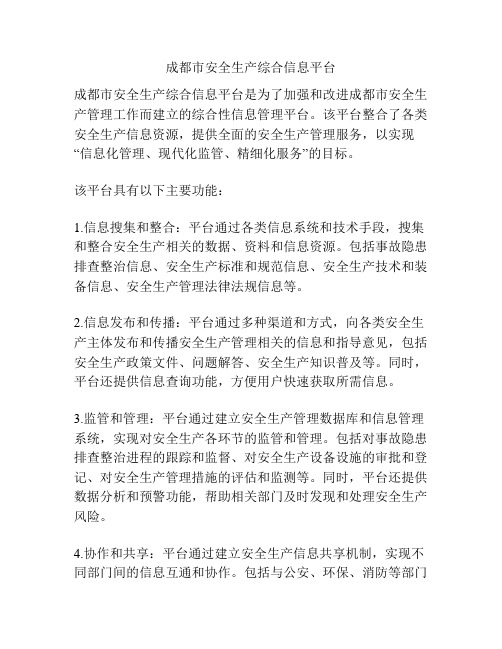 成都市安全生产综合信息平台

成都市安全生产综合信息平台是为了加强和改进成都市安全生产管理工作而建立的综合性信息管理平台。该平台整合了各类安全生产信息资源，提供全面的安全生产管理服务，以实现“信息化管理、现代化监管、精细化服务”的目标。

该平台具有以下主要功能：

1.信息搜集和整合：平台通过各类信息系统和技术手段，搜集和整合安全生产相关的数据、资料和信息资源。包括事故隐患排查整治信息、安全生产标准和规范信息、安全生产技术和装备信息、安全生产管理法律法规信息等。

2.信息发布和传播：平台通过多种渠道和方式，向各类安全生产主体发布和传播安全生产管理相关的信息和指导意见，包括安全生产政策文件、问题解答、安全生产知识普及等。同时，平台还提供信息查询功能，方便用户快速获取所需信息。

3.监管和管理：平台通过建立安全生产管理数据库和信息管理系统，实现对安全生产各环节的监管和管理。包括对事故隐患排查整治进程的跟踪和监督、对安全生产设备设施的审批和登记、对安全生产管理措施的评估和监测等。同时，平台还提供数据分析和预警功能，帮助相关部门及时发现和处理安全生产风险。

4.协作和共享：平台通过建立安全生产信息共享机制，实现不同部门间的信息互通和协作。包括与公安、环保、消防等部门